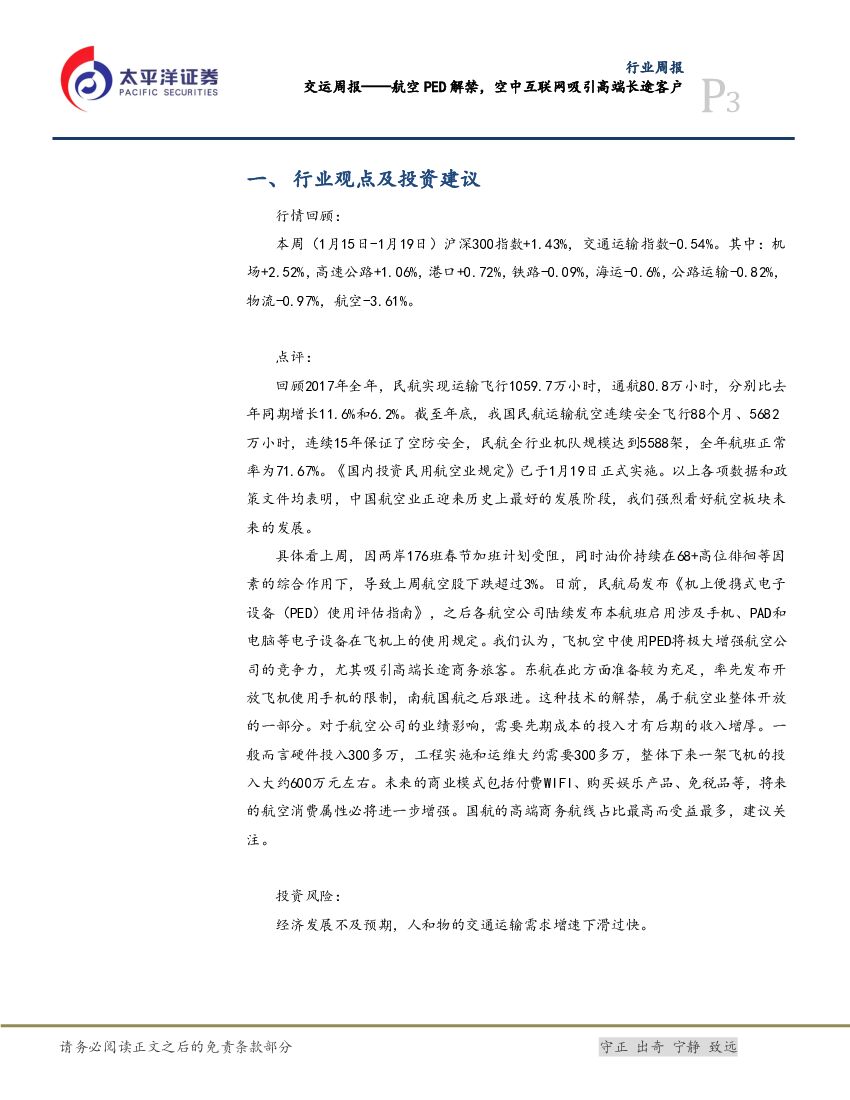 太平洋证券
PACIFIC SECURITIES

行业周报
交运周报——航空PED解禁，空中互联网吸引高端长途客户
P3

一、行业观点及投资建议

行情回顾：

本周（1月15日-1月19日）沪深300指数+1.43%，交通运输指数-0.54%。其中：机场+2.52%，高速公路+1.06%，港口+0.72%，铁路-0.09%，海运-0.6%，公路运输-0.82%，物流-0.97%，航空-3.61%。

点评：

回顾2017年全年，民航实现运输飞行1059.7万小时，通航80.8万小时，分别比去年同期增长11.6%和6.2%。截至年底，我国民航运输航空连续安全飞行88个月、5682万小时，连续15年保证了空防安全，民航全行业机队规模达到5588架，全年航班正常率为71.67%。《国内投资民用航空业规定》已于1月19日正式实施。以上各项数据和政策文件均表明，中国航空业正迎来历史上最好的发展阶段，我们强烈看好航空板块未来的发展。

具体看上周，因两岸176班春节加班计划受阻，同时油价持续在68+高位徘徊等因素的综合作用下，导致上周航空股下跌超过3%。日前，民航局发布《机上便携式电子设备（PED）使用评估指南》，之后各航空公司陆续发布本航班启用涉及手机、PAD和电脑等电子设备在飞机上的使用规定。我们认为，飞机空中使用PED将极大增强航空公司的竞争力，尤其吸引高端长途商务旅客。东航在此方面准备较为充足，率先发布开放飞机使用手机的限制，南航国航之后跟进。这种技术的解禁，属于航空业整体开放的一部分。对于航空公司的业绩影响，需要先期成本的投入才有后期的收入增厚。一般而言硬件投入300多万，工程实施和运维大约需要300多万，整体下来一架飞机的投入大约600万元左右。未来的商业模式包括付费WIFI、购买娱乐产品、免税品等，将来的航空消费属性必将进一步增强。国航的高端商务航线占比最高而受益最多，建议关注。

投资风险：

经济发展不及预期，人和物的交通运输需求增速下滑过快。

请务必阅读正文之后的免责条款部分

守正 出奇 宁静 致远